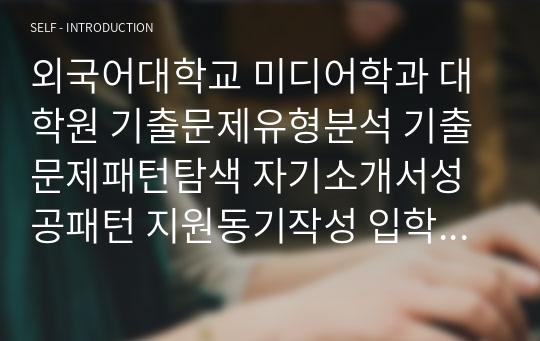 SELF - INTRODUCTION

외국어대학교 미디어학과 대학원 기출문제유형분석 기출문제패턴탐색 자기소개서성공패턴 지원동기작성 입학…